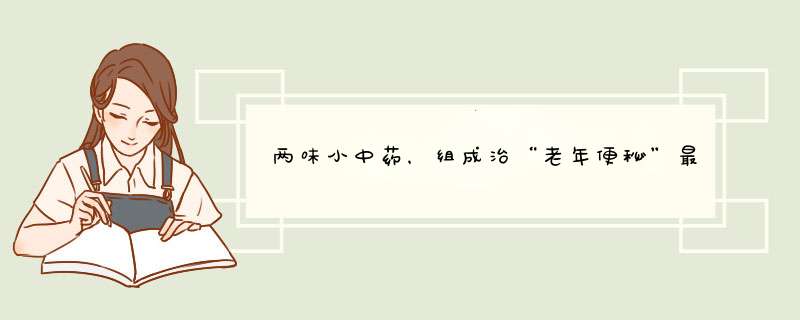 两味小中药，组成治“老年便秘”最